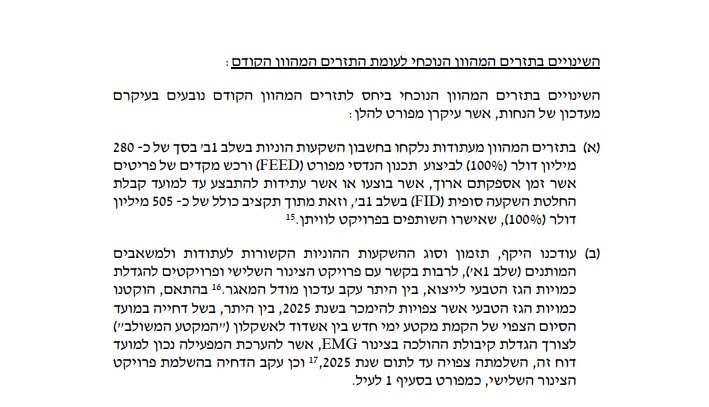 השינויים בתזרים המהוון הנוכחי לעומת התזרים המהוון הקודם:

השינויים בתזרים המהוון הנוכחי ביחס לתזרים המהוון הקודם נובעים בעיקרם מעדכון של הנחות, אשר עיקרן מפורט להלן:

(א) בתזרים המהוון מעתודות נלקחו בחשבון השקעות הוניות בשלב 1ב' בסך של כ- 280 מיליון דולר (100%) לביצוע תכנון הנדסי מפורט (FEED) ורכש מקדים של פריטים אשר זמן אספקתם ארוך, אשר בוצעו או אשר עתידות להתבצע עד למועד קבלת החלטת השקעה סופית (FID) בשלב 1ב', וזאת מתוך תקציב כולל של כ- 505 מיליון דולר (100%), שאישרו השותפים בפרויקט לוויתן.$^{15}$

(ב) עודכנו היקף, תזמון וסוג ההשקעות ההוניות הקשורות לעתודות ולמשאבים המותנים (שלב 1א'), לרבות בקשר עם פרויקט הצינור השלישי ופרויקטים להגדלת כמויות הגז הטבעי לייצוא, בין היתר עקב עדכון מודל המאגר.$^{16}$ בהתאם, הוקטנו כמויות הגז הטבעי אשר צפויות להימכר בשנת 2025, בין היתר, בשל דחייה במועד הסיום הצפוי של הקמת מקטע ימי חדש בין אשדוד לאשקלון ("המקטע המשולב") לצורך הגדלת קיבולת ההולכה בצינור EMG, אשר להערכת המפעילה נכון למועד דוח זה, השלמתה צפויה עד לתום שנת 2025,$^{17}$ וכן עקב הדחיה בהשלמת פרויקט הצינור השלישי, כמפורט בסעיף 1 לעיל.